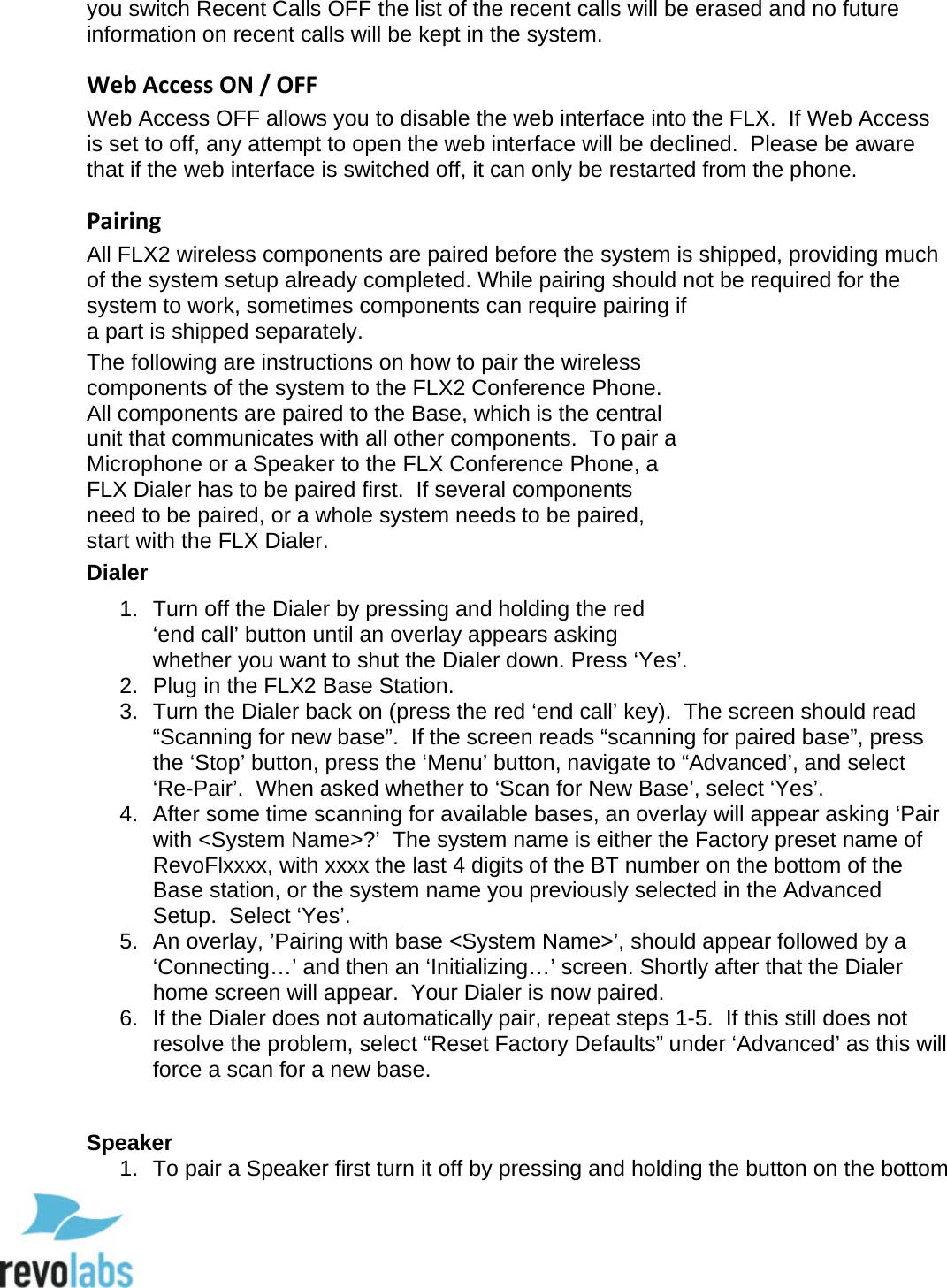 you switch Recent Calls OFF the list of the recent calls will be erased and no future information on recent calls will be kept in the system.

Web Access ON / OFF

Web Access OFF allows you to disable the web interface into the FLX. If Web Access is set to off, any attempt to open the web interface will be declined. Please be aware that if the web interface is switched off, it can only be restarted from the phone.

Pairing

All FLX2 wireless components are paired before the system is shipped, providing much of the system setup already completed. While pairing should not be required for the system to work, sometimes components can require pairing if a part is shipped separately.

The following are instructions on how to pair the wireless components of the system to the FLX2 Conference Phone. All components are paired to the Base, which is the central unit that communicates with all other components. To pair a Microphone or a Speaker to the FLX Conference Phone, a FLX Dialer has to be paired first. If several components need to be paired, or a whole system needs to be paired, start with the FLX Dialer.

Dialer

1. Turn off the Dialer by pressing and holding the red ‘end call’ button until an overlay appears asking whether you want to shut the Dialer down. Press ‘Yes’.
2. Plug in the FLX2 Base Station.
3. Turn the Dialer back on (press the red ‘end call’ key). The screen should read “Scanning for new base”. If the screen reads “scanning for paired base”, press the ‘Stop’ button, press the ‘Menu’ button, navigate to “Advanced’, and select ‘Re-Pair’. When asked whether to ‘Scan for New Base’, select ‘Yes’.
4. After some time scanning for available bases, an overlay will appear asking ‘Pair with <System Name>?’ The system name is either the Factory preset name of RevoFlxxxx, with xxxx the last 4 digits of the BT number on the bottom of the Base station, or the system name you previously selected in the Advanced Setup. Select ‘Yes’.
5. An overlay, ’Pairing with base <System Name>’, should appear followed by a ‘Connecting…’ and then an ‘Initializing…’ screen. Shortly after that the Dialer home screen will appear. Your Dialer is now paired.
6. If the Dialer does not automatically pair, repeat steps 1-5. If this still does not resolve the problem, select “Reset Factory Defaults” under ‘Advanced’ as this will force a scan for a new base.

Speaker

1. To pair a Speaker first turn it off by pressing and holding the button on the bottom

revolabs